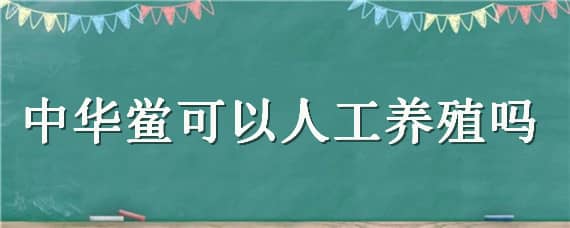 中华鲎可以人工养殖吗